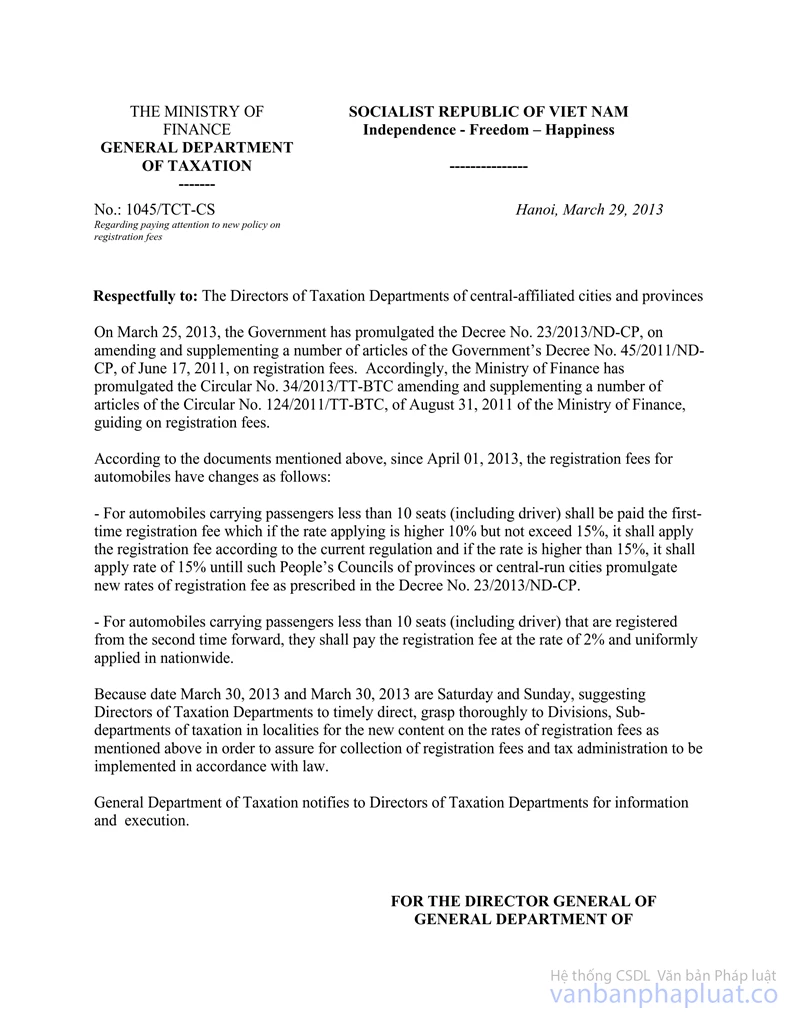 THE MINISTRY OF FINANCE
GENERAL DEPARTMENT OF TAXATION
-------

SOCIALIST REPUBLIC OF VIET NAM
Independence - Freedom – Happiness
---------------

No.: 1045/TCT-CS
Regarding paying attention to new policy on registration fees

Hanoi, March 29, 2013

Respectfully to: The Directors of Taxation Departments of central-affiliated cities and provinces

On March 25, 2013, the Government has promulgated the Decree No. 23/2013/ND-CP, on amending and supplementing a number of articles of the Government's Decree No. 45/2011/ND-CP, of June 17, 2011, on registration fees. Accordingly, the Ministry of Finance has promulgated the Circular No. 34/2013/TT-BTC amending and supplementing a number of articles of the Circular No. 124/2011/TT-BTC, of August 31, 2011 of the Ministry of Finance, guiding on registration fees.

According to the documents mentioned above, since April 01, 2013, the registration fees for automobiles have changes as follows:

- For automobiles carrying passengers less than 10 seats (including driver) shall be paid the first-time registration fee which if the rate applying is higher 10% but not exceed 15%, it shall apply the registration fee according to the current regulation and if the rate is higher than 15%, it shall apply rate of 15% untill such People's Councils of provinces or central-run cities promulgate new rates of registration fee as prescribed in the Decree No. 23/2013/ND-CP.

- For automobiles carrying passengers less than 10 seats (including driver) that are registered from the second time forward, they shall pay the registration fee at the rate of 2% and uniformly applied in nationwide.

Because date March 30, 2013 and March 30, 2013 are Saturday and Sunday, suggesting Directors of Taxation Departments to timely direct, grasp thoroughly to Divisions, Sub-departments of taxation in localities for the new content on the rates of registration fees as mentioned above in order to assure for collection of registration fees and tax administration to be implemented in accordance with law.

General Department of Taxation notifies to Directors of Taxation Departments for information and execution.

FOR THE DIRECTOR GENERAL OF
GENERAL DEPARTMENT OF

Hệ thống CSDL Văn bản Pháp luật
vanbanphapluat.co